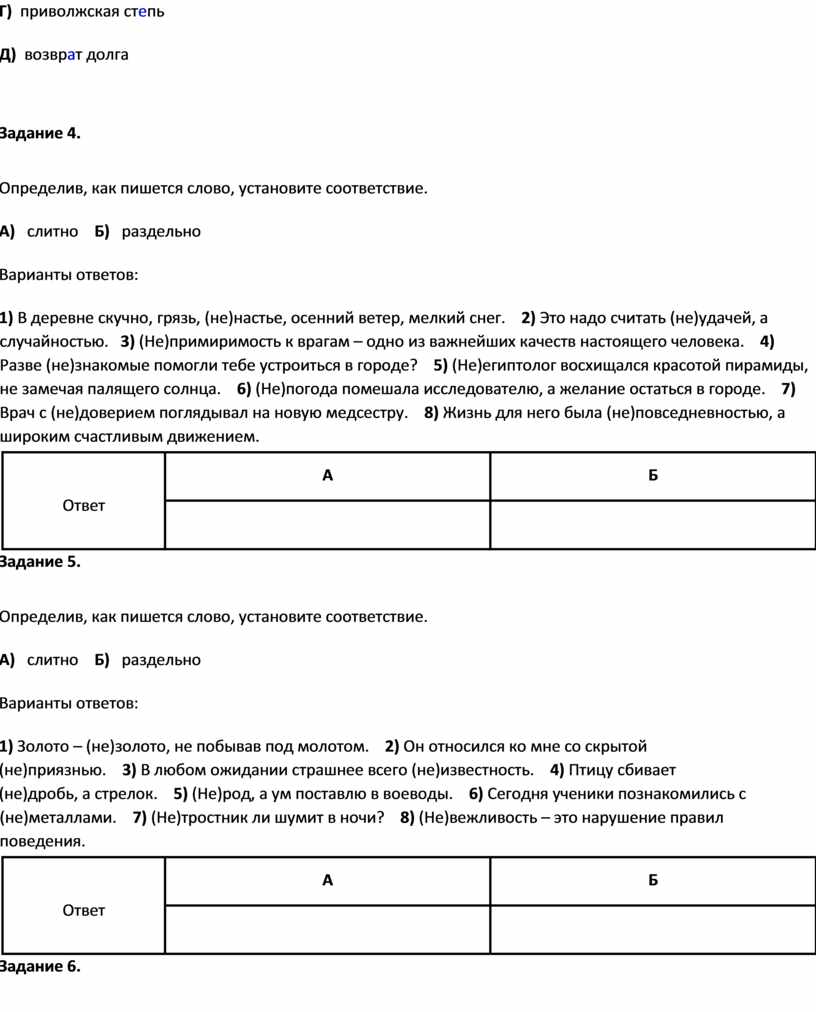 Г) приволжская степь

Д) возврат долга

Задание 4.

Определив, как пишется слово, установите соответствие.

А) слитно Б) раздельно

Варианты ответов:

1) В деревне скучно, грязь, (не)настье, осенний ветер, мелкий снег. 2) Это надо считать (не)удачей, а случайностью. 3) (Не)примиримость к врагам – одно из важнейших качеств настоящего человека. 4) Разве (не)знакомые помогли тебе устроиться в городе? 5) (Не)египтолог восхищался красотой пирамиды, не замечая палящего солнца. 6) (Не)погода помешала исследователю, а желание остаться в городе. 7) Врач с (не)доверием поглядывал на новую медсестру. 8) Жизнь для него была (не)повседневностью, а широким счастливым движением.

| Ответ | А | Б |
|---|---|---|
| | | |

Задание 5.

Определив, как пишется слово, установите соответствие.

А) слитно Б) раздельно

Варианты ответов:

1) Золото – (не)золото, не побывав под молотом. 2) Он относился ко мне со скрытой (не)приязнью. 3) В любом ожидании страшнее всего (не)известность. 4) Птицу сбивает (не)дробь, а стрелок. 5) (Не)род, а ум поставлю в воеводы. 6) Сегодня ученики познакомились с (не)металлами. 7) (Не)тростник ли шумит в ночи? 8) (Не)вежливость – это нарушение правил поведения.

| Ответ | А | Б |
|---|---|---|
| | | |

Задание 6.